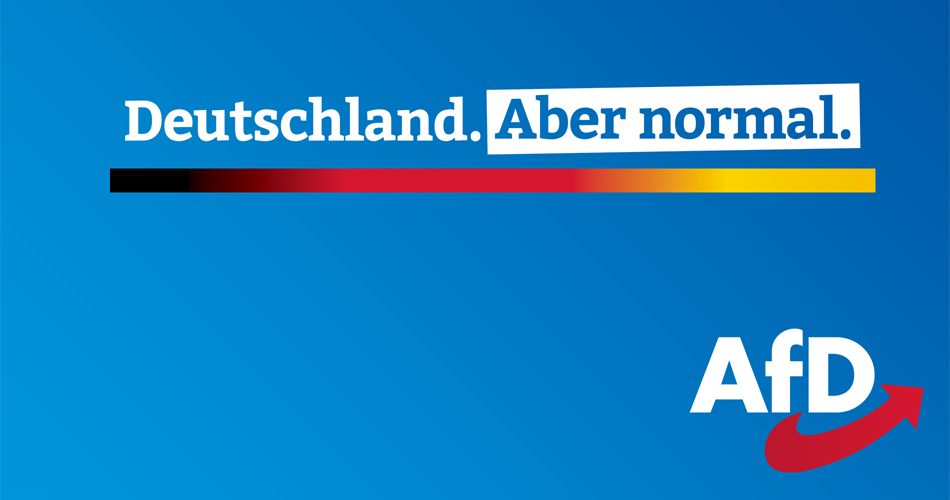 Deutschland. Aber normal.

AfD